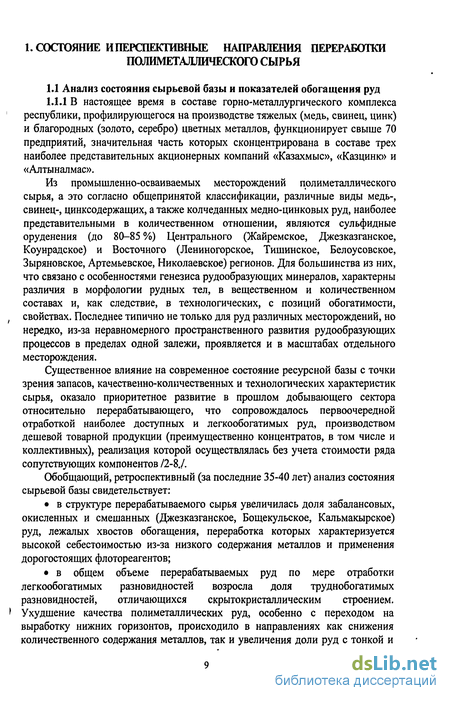 1. СОСТОЯНИЕ И ПЕРСПЕКТИВНЫЕ НАПРАВЛЕНИЯ ПЕРЕРАБОТКИ ПОЛИМЕТАЛЛИЧЕСКОГО СЫРЬЯ

1.1 Анализ состояния сырьевой базы и показателей обогащения руд

1.1.1 В настоящее время в составе горно-металлургического комплекса республики, профилирующегося на производстве тяжелых (медь, свинец, цинк) и благородных (золото, серебро) цветных металлов, функционирует свыше 70 предприятий, значительная часть которых сконцентрирована в составе трех наиболее представительных акционерных компаний «Казахмыс», «Казцинк» и «Алтыналмас».

Из промышленно-осваиваемых месторождений полиметаллического сырья, а это согласно общепринятой классификации, различные виды медь-, свинец-, цинксодержащих, а также колчеданных медно-цинковых руд, наиболее представительными в количественном отношении, являются сульфидные оруденения (до 80–85 %) Центрального (Жайремское, Джезказганское, Коунрадское) и Восточного (Лениногорское, Тишинское, Белоусовское, Зыряновское, Артемьевское, Николаевское) регионов. Для большинства из них, что связано с особенностями генезиса рудообразующих минералов, характерны различия в морфологии рудных тел, в вещественном и количественном составах и, как следствие, в технологических, с позиций обогатимости, свойствах. Последнее типично не только для руд различных месторождений, но нередко, из-за неравномерного пространственного развития рудообразующих процессов в пределах одной залежи, проявляется и в масштабах отдельного месторождения.

Существенное влияние на современное состояние ресурсной базы с точки зрения запасов, качественно-количественных и технологических характеристик сырья, оказало приоритетное развитие в прошлом добывающего сектора относительно перерабатывающего, что сопровождалось первоочередной отработкой наиболее доступных и легкообогатимых руд, производством дешевой товарной продукции (преимущественно концентратов, в том числе и коллективных), реализация которой осуществлялась без учета стоимости ряда сопутствующих компонентов /2-8./.

Обобщающий, ретроспективный (за последние 35-40 лет) анализ состояния сырьевой базы свидетельствует:

• в структуре перерабатываемого сырья увеличилась доля забалансовых, окисленных и смешанных (Джезказганское, Бощекульское, Кальмакырское) руд, лежалых хвостов обогащения, переработка которых характеризуется высокой себестоимостью из-за низкого содержания металлов и применения дорогостоящих флотореагентов;

• в общем объеме перерабатываемых руд по мере отработки легкообогатимых разновидностей возросла доля труднообогатимых разновидностей, отличающихся скрытокристаллическим строением. Ухудшение качества полиметаллических руд, особенно с переходом на выработку нижних горизонтов, происходило в направлениях как снижения количественного содержания металлов, так и увеличения доли руд с тонкой и

9

dsLib.net
библиотека диссертаций